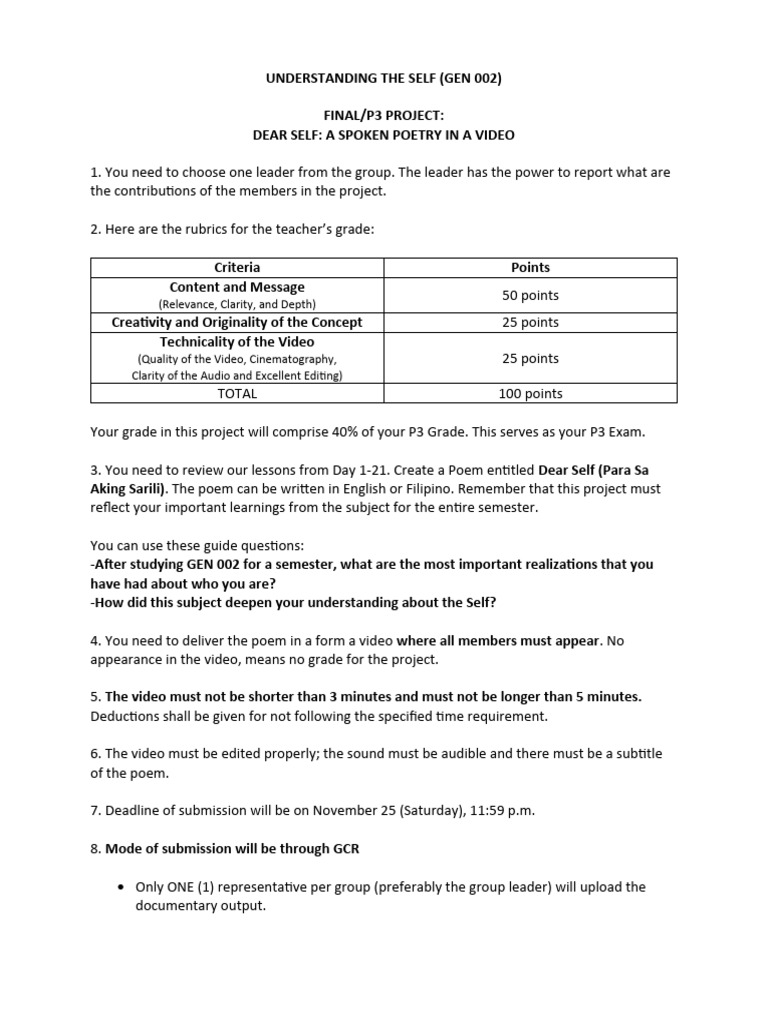 UNDERSTANDING THE SELF (GEN 002)

FINAL/P3 PROJECT:
DEAR SELF: A SPOKEN POETRY IN A VIDEO

1. You need to choose one leader from the group. The leader has the power to report what are the contributions of the members in the project.

2. Here are the rubrics for the teacher's grade:

| Criteria | Points |
|---|---|
| Content and Message (Relevance, Clarity, and Depth) | 50 points |
| Creativity and Originality of the Concept | 25 points |
| Technicality of the Video (Quality of the Video, Cinematography, Clarity of the Audio and Excellent Editing) | 25 points |
| TOTAL | 100 points |

Your grade in this project will comprise 40% of your P3 Grade. This serves as your P3 Exam.

3. You need to review our lessons from Day 1-21. Create a Poem entitled Dear Self (Para Sa Aking Sarili). The poem can be written in English or Filipino. Remember that this project must reflect your important learnings from the subject for the entire semester.

You can use these guide questions:
-After studying GEN 002 for a semester, what are the most important realizations that you have had about who you are?
-How did this subject deepen your understanding about the Self?

4. You need to deliver the poem in a form a video where all members must appear. No appearance in the video, means no grade for the project.

5. The video must not be shorter than 3 minutes and must not be longer than 5 minutes. Deductions shall be given for not following the specified time requirement.

6. The video must be edited properly; the sound must be audible and there must be a subtitle of the poem.

7. Deadline of submission will be on November 25 (Saturday), 11:59 p.m.

8. Mode of submission will be through GCR

• Only ONE (1) representative per group (preferably the group leader) will upload the documentary output.